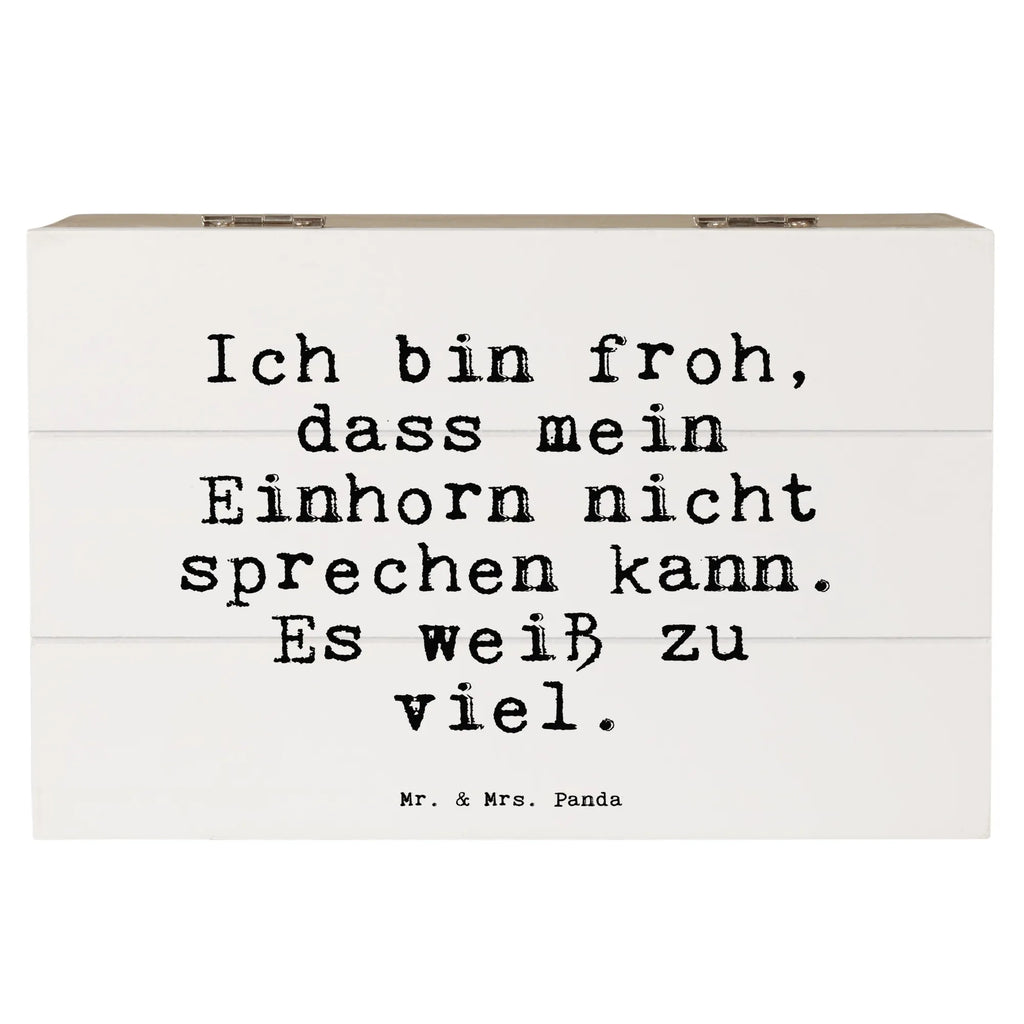 Ich bin froh, dass mein Einhorn nicht sprechen kann. Es weiß zu viel.

Mr. & Mrs. Panda